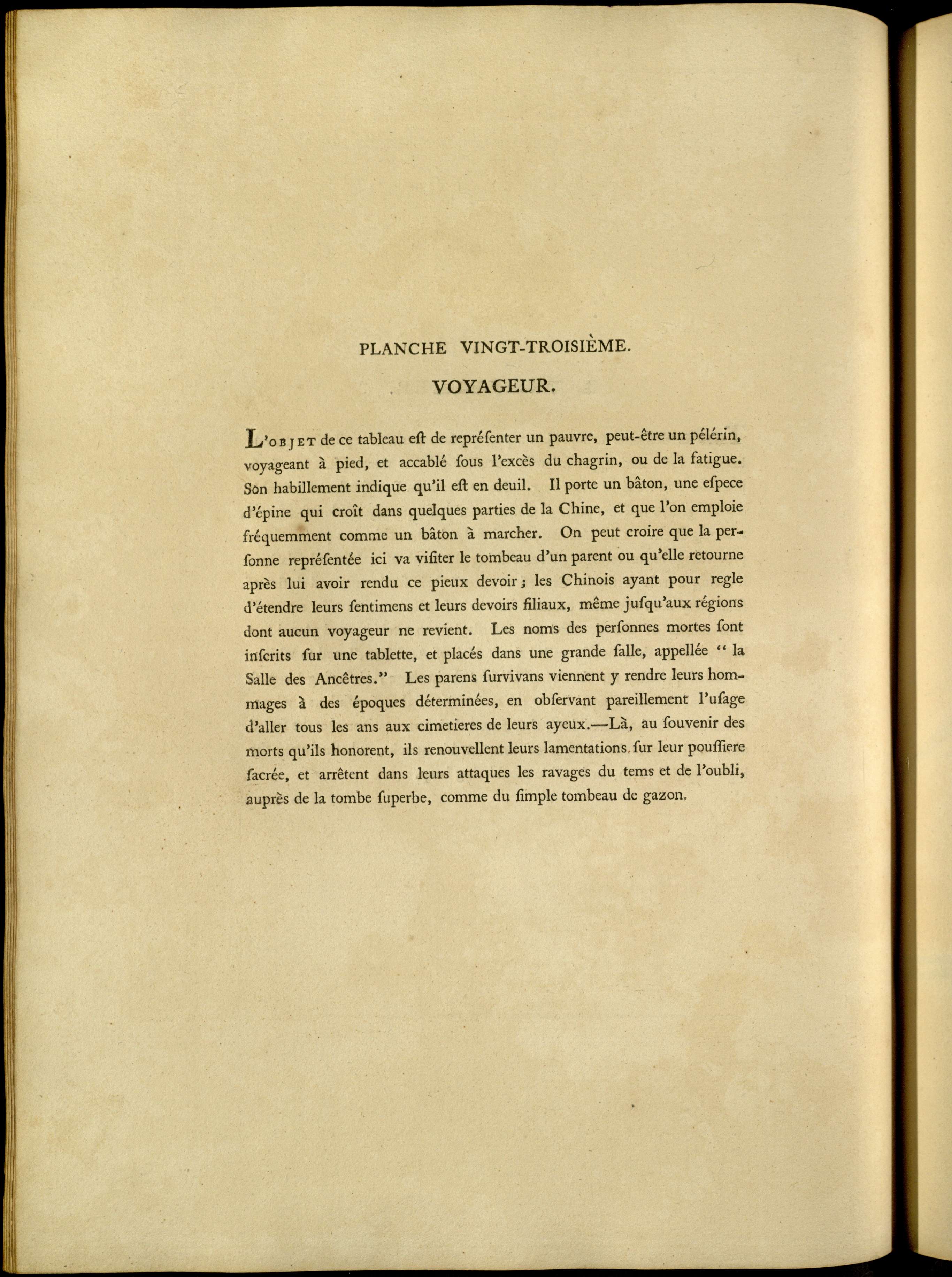 PLANCHE VINGT-TROISIÈME.

VOYAGEUR.

L'OBJET de ce tableau eſt de repréſenter un pauvre, peut-être un pélérin, voyageant à pied, et accablé ſous l'excès du chagrin, ou de la fatigue. Son habillement indique qu'il eſt en deuil. Il porte un bâton, une eſpece d'épine qui croît dans quelques parties de la Chine, et que l'on emploie fréquemment comme un bâton à marcher. On peut croire que la perſonne repréſentée ici va viſiter le tombeau d'un parent ou qu'elle retourne après lui avoir rendu ce pieux devoir; les Chinois ayant pour regle d'étendre leurs ſentimens et leurs devoirs filiaux, même juſqu'aux régions dont aucun voyageur ne revient. Les noms des perſonnes mortes ſont inſcrits ſur une tablette, et placés dans une grande ſalle, appellée "la Salle des Ancêtres." Les parens ſurvivans viennent y rendre leurs hommages à des époques déterminées, en obſervant pareillement l'uſage d'aller tous les ans aux cimetieres de leurs ayeux.—Là, au ſouvenir des morts qu'ils honorent, ils renouvellent leurs lamentations, ſur leur pouſſiere ſacrée, et arrêtent dans leurs attaques les ravages du tems et de l'oubli, auprès de la tombe ſuperbe, comme du ſimple tombeau de gazon.